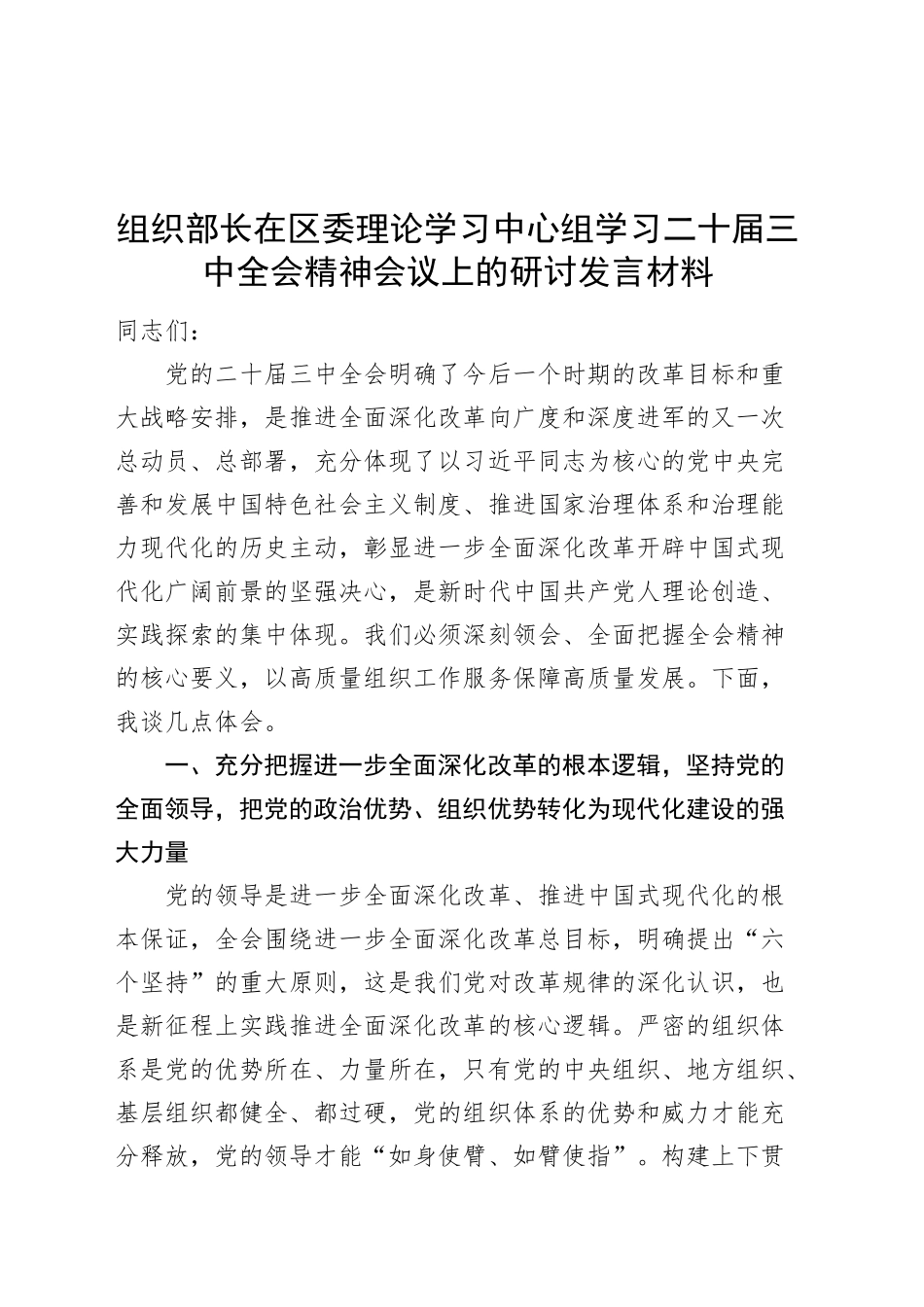 组织部长在区委理论学习中心组学习二十届三中全会精神会议上的研讨发言材料

同志们：

党的二十届三中全会明确了今后一个时期的改革目标和重大战略安排，是推进全面深化改革向广度和深度进军的又一次总动员、总部署，充分体现了以习近平同志为核心的党中央完善和发展中国特色社会主义制度、推进国家治理体系和治理能力现代化的历史主动，彰显进一步全面深化改革开辟中国式现代化广阔前景的坚强决心，是新时代中国共产党人理论创造、实践探索的集中体现。我们必须深刻领会、全面把握全会精神的核心要义，以高质量组织工作服务保障高质量发展。下面，我谈几点体会。

一、充分把握进一步全面深化改革的根本逻辑，坚持党的全面领导，把党的政治优势、组织优势转化为现代化建设的强大力量

党的领导是进一步全面深化改革、推进中国式现代化的根本保证，全会围绕进一步全面深化改革总目标，明确提出“六个坚持”的重大原则，这是我们党对改革规律的深化认识，也是新征程上实践推进全面深化改革的核心逻辑。严密的组织体系是党的优势所在、力量所在，只有党的中央组织、地方组织、基层组织都健全、都过硬，党的组织体系的优势和威力才能充分释放，党的领导才能“如身使臂、如臂使指”。构建上下贯